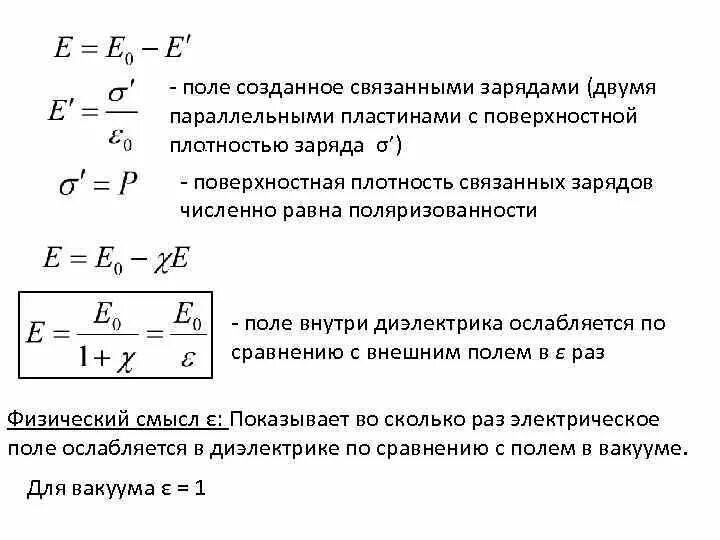 $E = E_0 - E'$

$E' = \frac{\sigma'}{\varepsilon_0}$ - поле созданное связанными зарядами (двумя параллельными пластинами с поверхностной плотностью заряда σ′)

$\sigma' = P$ - поверхностная плотность связанных зарядов численно равна поляризованности

$E = E_0 - \chi E$

$E = \frac{E_0}{1+\chi} = \frac{E_0}{\varepsilon}$ - поле внутри диэлектрика ослабляется по сравнению с внешним полем в ε раз

Физический смысл ε: Показывает во сколько раз электрическое поле ослабляется в диэлектрике по сравнению с полем в вакууме.

Для вакуума ε = 1